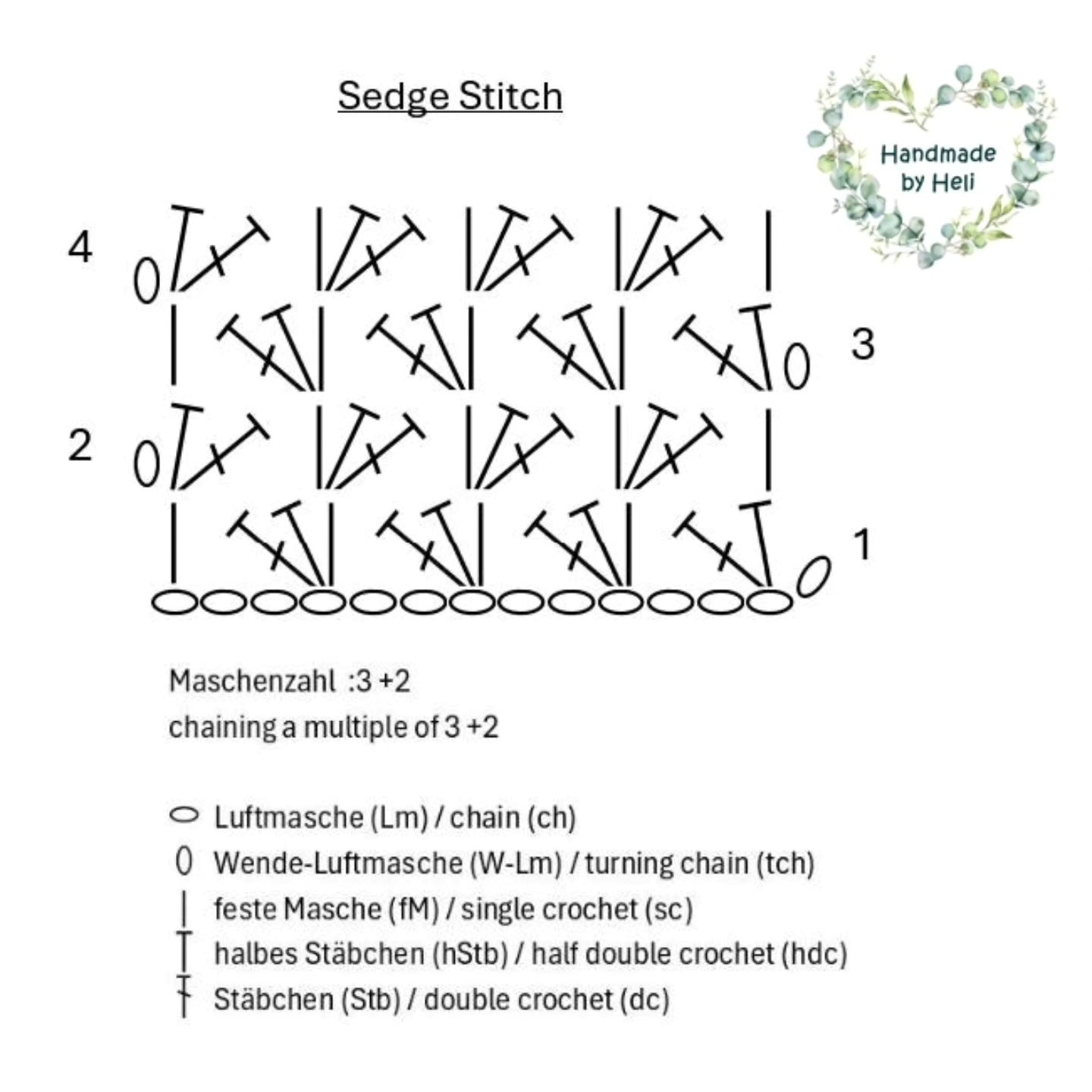 Sedge Stitch

Handmade by Heli

4

3

2

1

Maschenzahl :3 +2
chaining a multiple of 3 +2

Luftmasche (Lm) / chain (ch)
Wende-Luftmasche (W-Lm) / turning chain (tch)
feste Masche (fM) / single crochet (sc)
halbes Stäbchen (hStb) / half double crochet (hdc)
Stäbchen (Stb) / double crochet (dc)